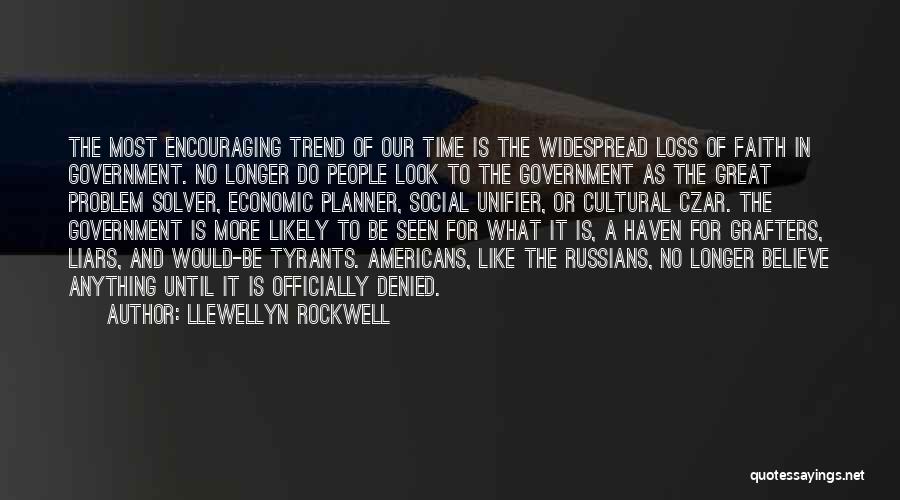 THE MOST ENCOURAGING TREND OF OUR TIME IS THE WIDESPREAD LOSS OF FAITH IN GOVERNMENT. NO LONGER DO PEOPLE LOOK TO THE GOVERNMENT AS THE GREAT PROBLEM SOLVER, ECONOMIC PLANNER, SOCIAL UNIFIER, OR CULTURAL CZAR. THE GOVERNMENT IS MORE LIKELY TO BE SEEN FOR WHAT IT IS, A HAVEN FOR GRAFTERS, LIARS, AND WOULD-BE TYRANTS. AMERICANS, LIKE THE RUSSIANS, NO LONGER BELIEVE ANYTHING UNTIL IT IS OFFICIALLY DENIED.

AUTHOR: LLEWELLYN ROCKWELL

quotessayings.net